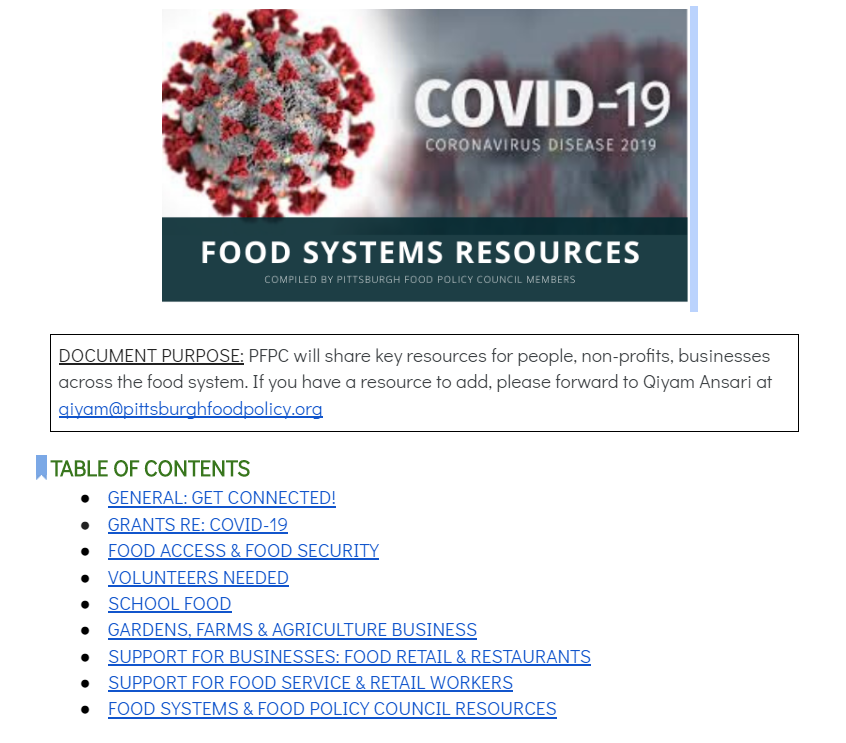 COVID-19
CORONAVIRUS DISEASE 2019

FOOD SYSTEMS RESOURCES
COMPILED BY PITTSBURGH FOOD POLICY COUNCIL MEMBERS

DOCUMENT PURPOSE: PFPC will share key resources for people, non-profits, businesses across the food system. If you have a resource to add, please forward to Qiyam Ansari at qiyam@pittsburghfoodpolicy.org

TABLE OF CONTENTS
• GENERAL: GET CONNECTED!
• GRANTS RE: COVID-19
• FOOD ACCESS & FOOD SECURITY
• VOLUNTEERS NEEDED
• SCHOOL FOOD
• GARDENS, FARMS & AGRICULTURE BUSINESS
• SUPPORT FOR BUSINESSES: FOOD RETAIL & RESTAURANTS
• SUPPORT FOR FOOD SERVICE & RETAIL WORKERS
• FOOD SYSTEMS & FOOD POLICY COUNCIL RESOURCES